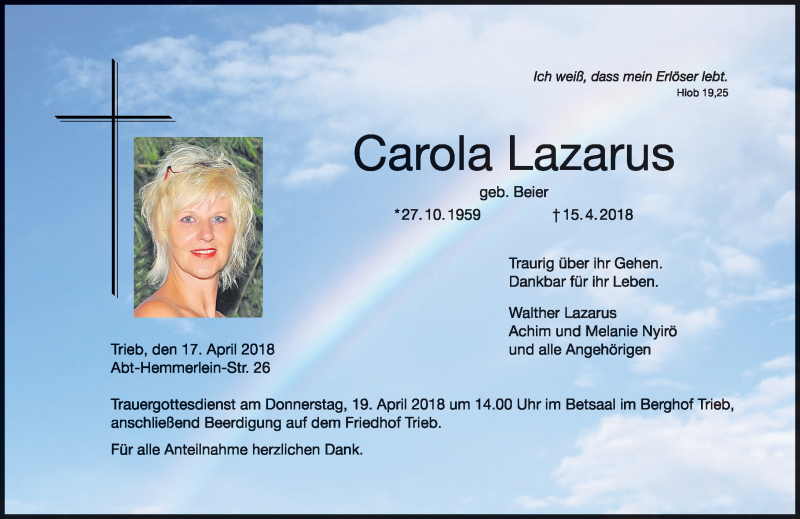 Ich weiß, dass mein Erlöser lebt.
Hiob 19,25

Carola Lazarus

geb. Beier

*27.10.1959 †15.4.2018

Traurig über ihr Gehen.
Dankbar für ihr Leben.

Walther Lazarus
Achim und Melanie Nyirö
und alle Angehörigen

Trieb, den 17. April 2018
Abt-Hemmerlein-Str. 26

Trauergottesdienst am Donnerstag, 19. April 2018 um 14.00 Uhr im Betsaal im Berghof Trieb, anschließend Beerdigung auf dem Friedhof Trieb.

Für alle Anteilnahme herzlichen Dank.